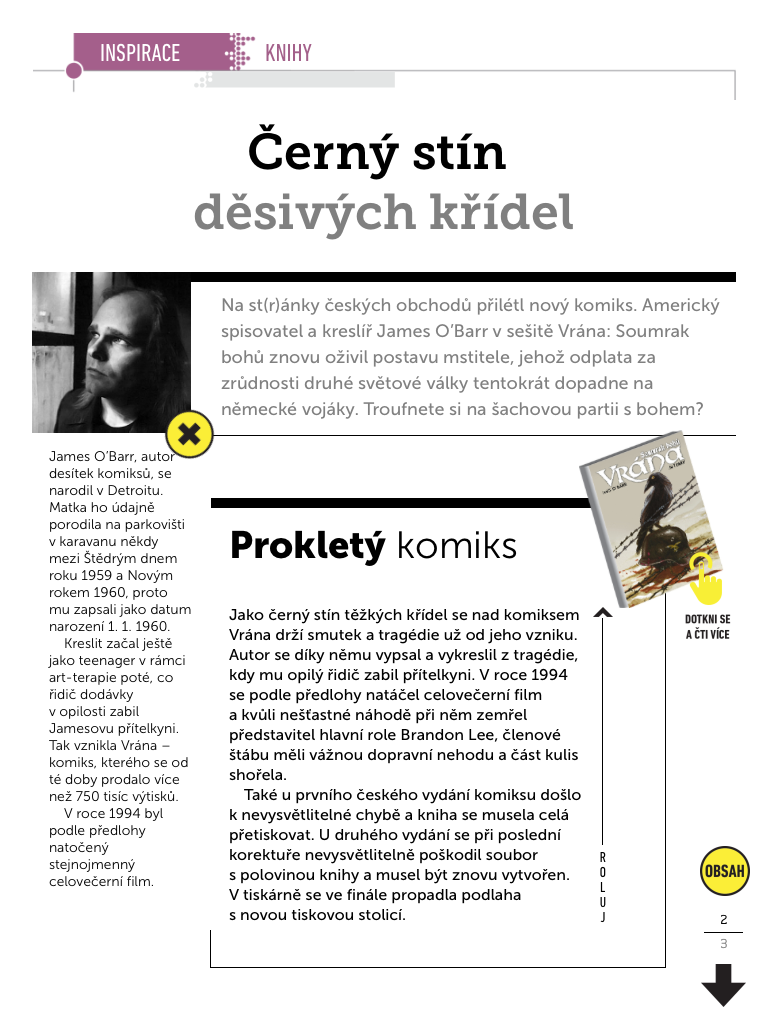 INSPIRACE KNIHY

Černý stín děsivých křídel

Na st(r)ánky českých obchodů přilétl nový komiks. Americký spisovatel a kreslíř James O'Barr v sešitě Vrána: Soumrak bohů znovu oživil postavu mstitele, jehož odplata za zrůdnosti druhé světové války tentokrát dopadne na německé vojáky. Troufnete si na šachovou partii s bohem?

James O'Barr, autor desítek komiksů, se narodil v Detroitu. Matka ho údajně porodila na parkovišti v karavanu někdy mezi Štědrým dnem roku 1959 a Novým rokem 1960, proto mu zapsali jako datum narození 1. 1. 1960.

Kreslit začal ještě jako teenager v rámci art-terapie poté, co řidič dodávky v opilosti zabil Jamesovu přítelkyni. Tak vznikla Vrána – komiks, kterého se od té doby prodalo více než 750 tisíc výtisků.

V roce 1994 byl podle předlohy natočený stejnojmenný celovečerní film.

Prokletý komiks

Jako černý stín těžkých křídel se nad komiksem Vrána drží smutek a tragédie už od jeho vzniku. Autor se díky němu vypsal a vykreslil z tragédie, kdy mu opilý řidič zabil přítelkyni. V roce 1994 se podle předlohy natáčel celovečerní film a kvůli nešťastné náhodě při něm zemřel představitel hlavní role Brandon Lee, členové štábu měli vážnou dopravní nehodu a část kulis shořela.

Také u prvního českého vydání komiksu došlo k nevysvětlitelné chybě a kniha se musela celá přetiskovat. U druhého vydání se při poslední korektuře nevysvětlitelně poškodil soubor s polovinou knihy a musel být znovu vytvořen. V tiskárně se ve finále propadla podlaha s novou tiskovou stolicí.

ROLUJ

Vrána

DOTKNI SE A ČTI VÍCE

OBSAH

2
3